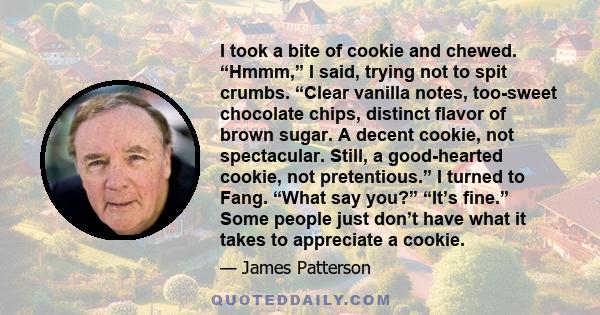 I took a bite of cookie and chewed. “Hmmm,” I said, trying not to spit crumbs. “Clear vanilla notes, too-sweet chocolate chips, distinct flavor of brown sugar. A decent cookie, not spectacular. Still, a good-hearted cookie, not pretentious.” I turned to Fang. “What say you?” “It’s fine.” Some people just don’t have what it takes to appreciate a cookie.

— James Patterson

QUOTEDDAILY.COM